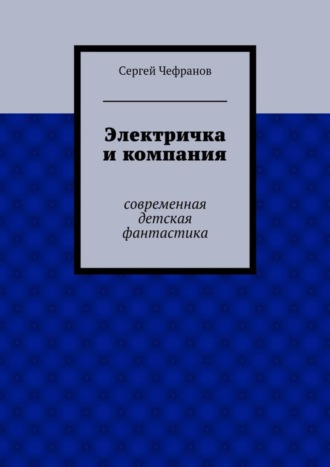 Сергей Чефранов

Электричка и компания

современная детская фантастика